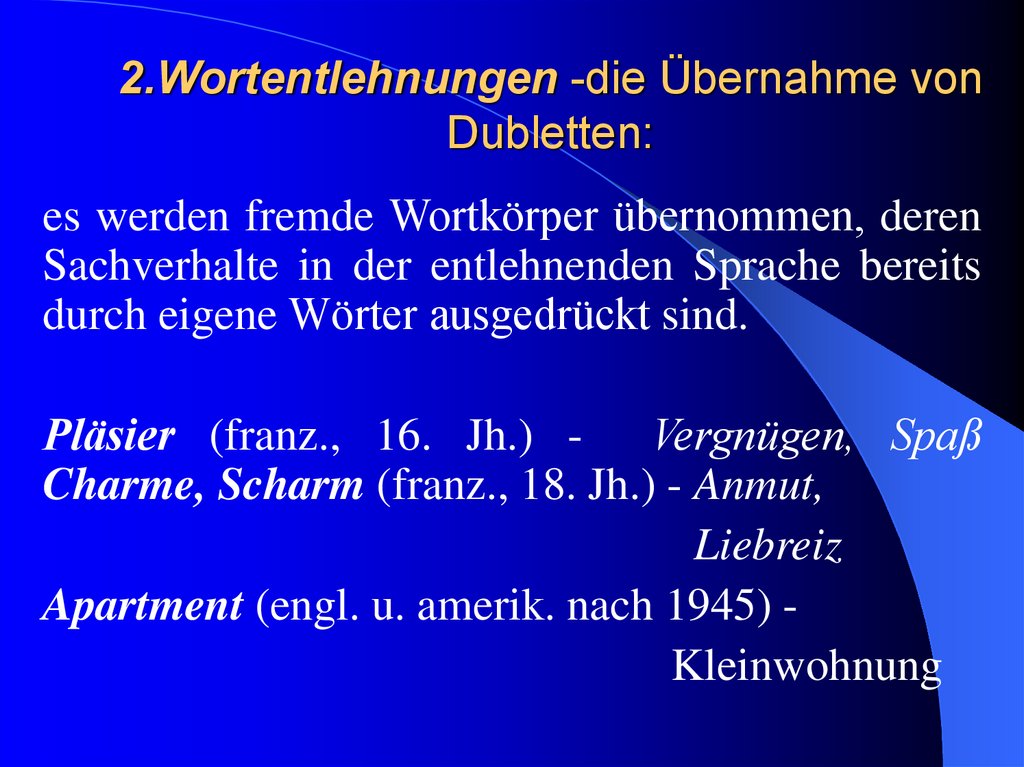 2.Wortentlehnungen -die Übernahme von Dubletten:

es werden fremde Wortkörper übernommen, deren Sachverhalte in der entlehnenden Sprache bereits durch eigene Wörter ausgedrückt sind.

Pläsier (franz., 16. Jh.) - Vergnügen, Spaß
Charme, Scharm (franz., 18. Jh.) - Anmut, Liebreiz
Apartment (engl. u. amerik. nach 1945) - Kleinwohnung